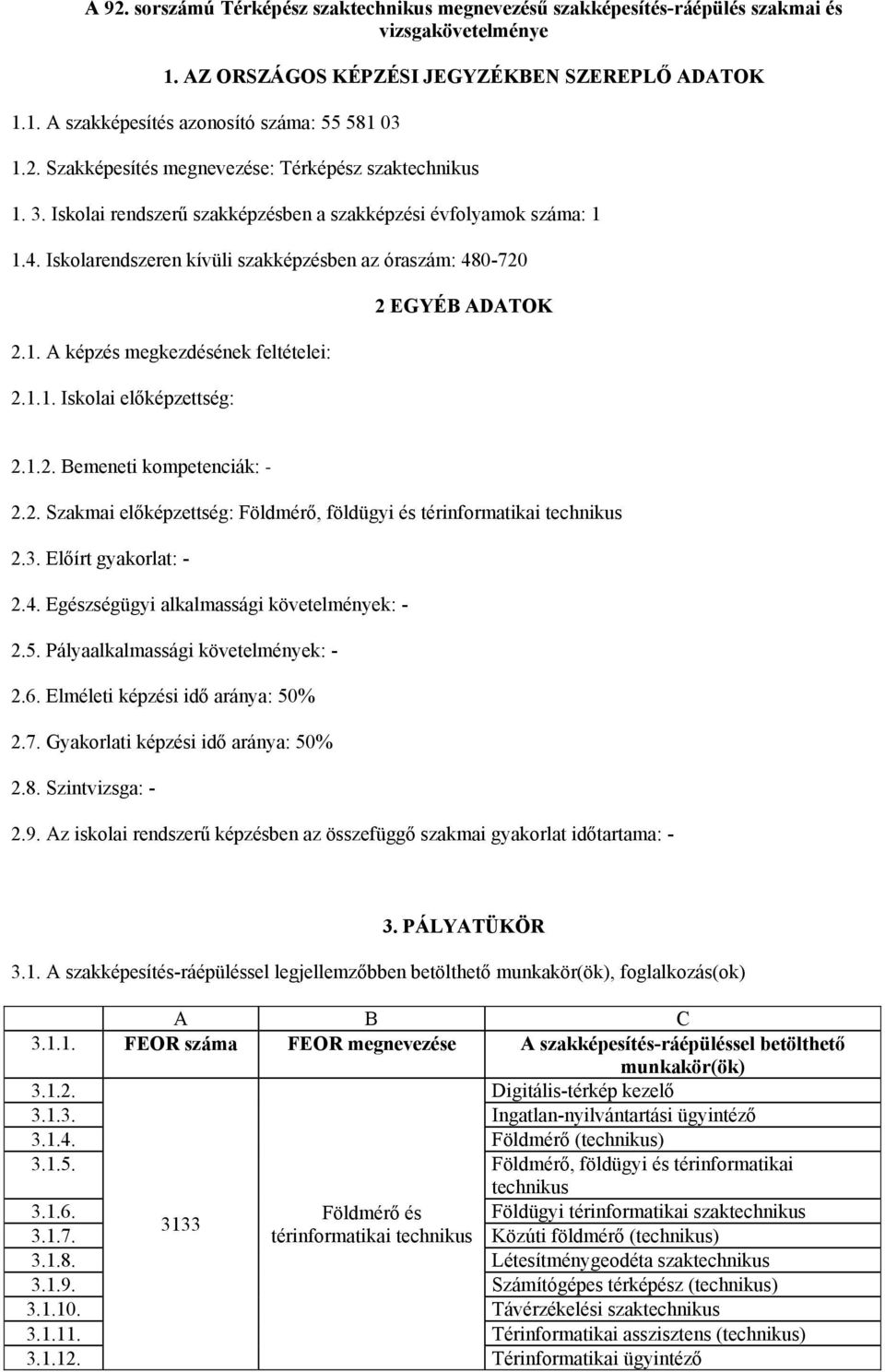 A 92. sorszámú Térképész szaktechnikus megnevezésű szakképesítés-ráépülés szakmai és vizsgakövetelménye

1. AZ ORSZÁGOS KÉPZÉSI JEGYZÉKBEN SZEREPLŐ ADATOK

1.1. A szakképesítés azonosító száma: 55 581 03

1.2. Szakképesítés megnevezése: Térképész szaktechnikus

1. 3. Iskolai rendszerű szakképzésben a szakképzési évfolyamok száma: 1

1.4. Iskolarendszeren kívüli szakképzésben az óraszám: 480-720

2 EGYÉB ADATOK

2.1. A képzés megkezdésének feltételei:

2.1.1. Iskolai előképzettség:

2.1.2. Bemeneti kompetenciák: -

2.2. Szakmai előképzettség: Földmérő, földügyi és térinformatikai technikus

2.3. Előírt gyakorlat: -

2.4. Egészségügyi alkalmassági követelmények: -

2.5. Pályaalkalmassági követelmények: -

2.6. Elméleti képzési idő aránya: 50%

2.7. Gyakorlati képzési idő aránya: 50%

2.8. Szintvizsga: -

2.9. Az iskolai rendszerű képzésben az összefüggő szakmai gyakorlat időtartama: -

3. PÁLYATÜKÖR

3.1. A szakképesítés-ráépüléssel legjellemzőbben betölthető munkakör(ök), foglalkozás(ok)

| | A | B | C |
|---|---|---|---|
| 3.1.1. | FEOR száma | FEOR megnevezése | A szakképesítés-ráépüléssel betölthető munkakör(ök) |
| 3.1.2. | 3133 | Földmérő és térinformatikai technikus | Digitális-térkép kezelő |
| 3.1.3. | | | Ingatlan-nyilvántartási ügyintéző |
| 3.1.4. | | | Földmérő (technikus) |
| 3.1.5. | | | Földmérő, földügyi és térinformatikai technikus |
| 3.1.6. | | | Földügyi térinformatikai szaktechnikus |
| 3.1.7. | | | Közúti földmérő (technikus) |
| 3.1.8. | | | Létesítménygeodéta szaktechnikus |
| 3.1.9. | | | Számítógépes térképész (technikus) |
| 3.1.10. | | | Távérzékelési szaktechnikus |
| 3.1.11. | | | Térinformatikai asszisztens (technikus) |
| 3.1.12. | | | Térinformatikai ügyintéző |